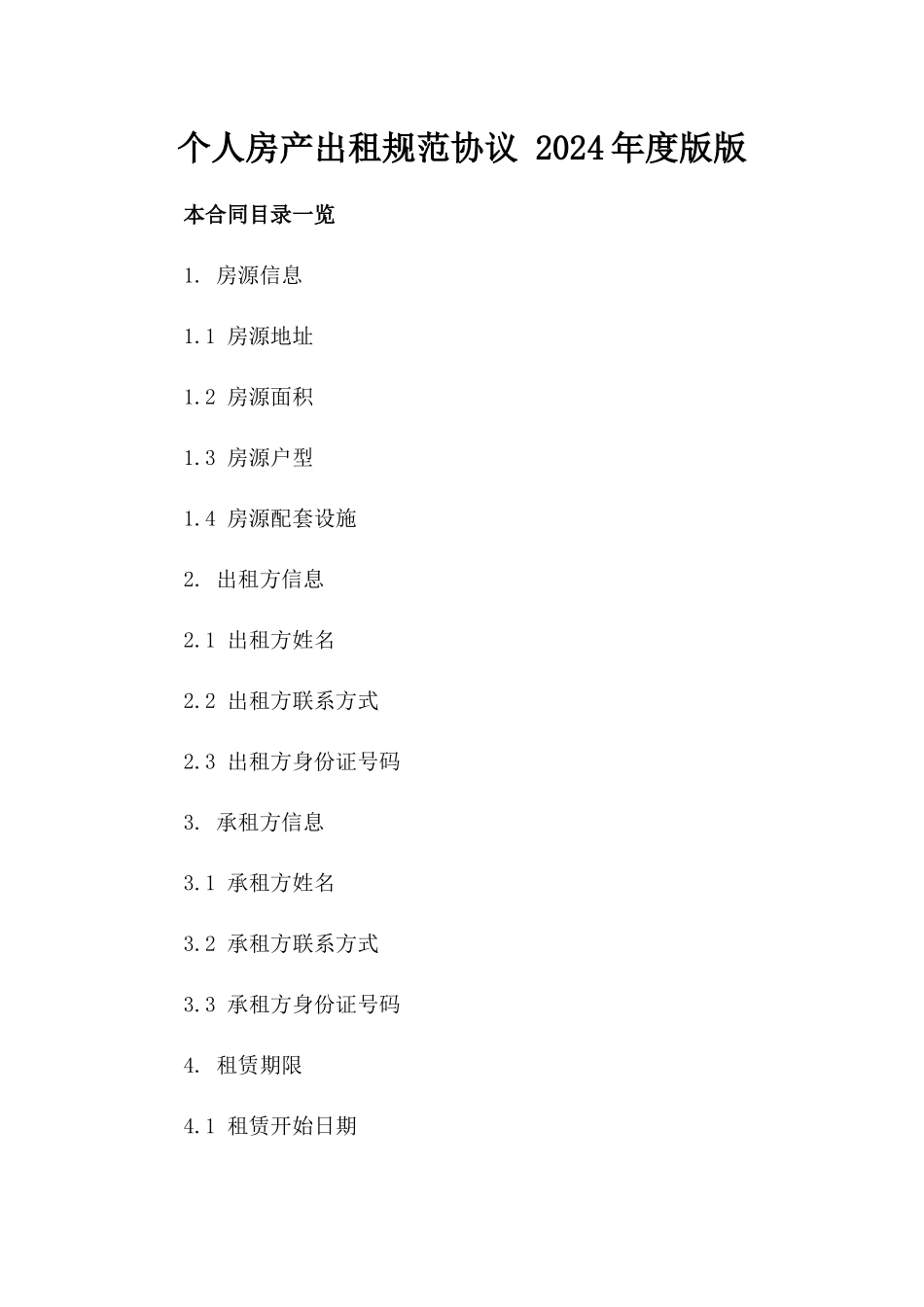 个人房产出租规范协议 2024年度版版

本合同目录一览

1. 房源信息

1.1 房源地址

1.2 房源面积

1.3 房源户型

1.4 房源配套设施

2. 出租方信息

2.1 出租方姓名

2.2 出租方联系方式

2.3 出租方身份证号码

3. 承租方信息

3.1 承租方姓名

3.2 承租方联系方式

3.3 承租方身份证号码

4. 租赁期限

4.1 租赁开始日期